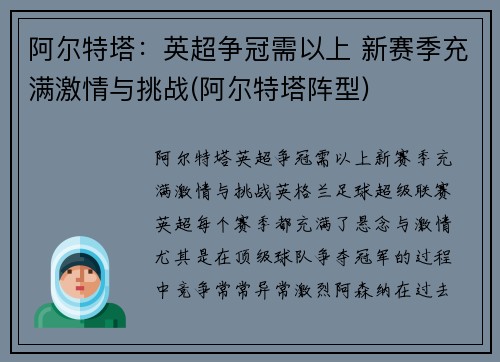 阿尔特塔：英超争冠需以上 新赛季充满激情与挑战(阿尔特塔阵型)

阿尔特塔英超争冠需以上新赛季充满激情与挑战英格兰足球超级联赛英超每个赛季都充满了悬念与激情尤其是在顶级球队争夺冠军的过程中竞争常常异常激烈阿森纳在过去